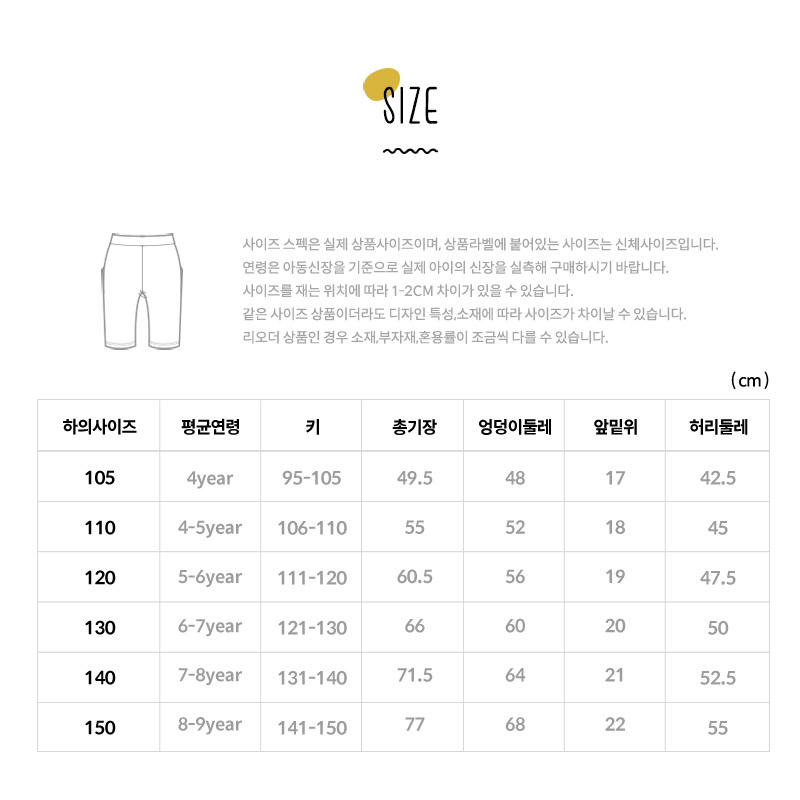 SIZE

사이즈 스펙은 실제 상품사이즈이며, 상품라벨에 붙어있는 사이즈는 신체사이즈입니다.
연령은 아동신장을 기준으로 실제 아이의 신장을 실측해 구매하시기 바랍니다.
사이즈를 재는 위치에 따라 1-2CM 차이가 있을 수 있습니다.
같은 사이즈 상품이더라도 디자인 특성,소재에 따라 사이즈가 차이날 수 있습니다.
리오더 상품인 경우 소재,부자재,혼용률이 조금씩 다를 수 있습니다.

(cm)

| 하의사이즈 | 평균연령 | 키 | 총기장 | 엉덩이둘레 | 앞밑위 | 허리둘레 |
|---|---|---|---|---|---|---|
| 105 | 4year | 95-105 | 49.5 | 48 | 17 | 42.5 |
| 110 | 4-5year | 106-110 | 55 | 52 | 18 | 45 |
| 120 | 5-6year | 111-120 | 60.5 | 56 | 19 | 47.5 |
| 130 | 6-7year | 121-130 | 66 | 60 | 20 | 50 |
| 140 | 7-8year | 131-140 | 71.5 | 64 | 21 | 52.5 |
| 150 | 8-9year | 141-150 | 77 | 68 | 22 | 55 |